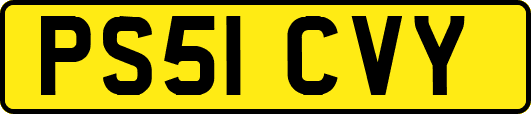 PS51 CVY